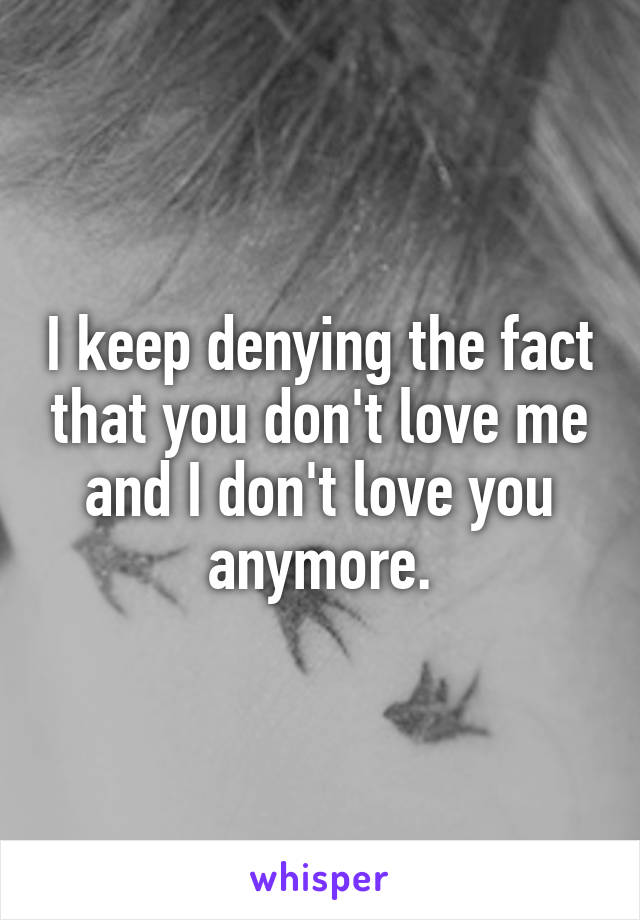 I keep denying the fact that you don't love me and I don't love you anymore.

whisper